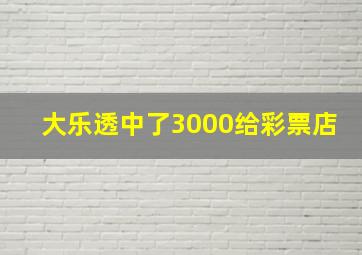 大乐透中了3000给彩票店